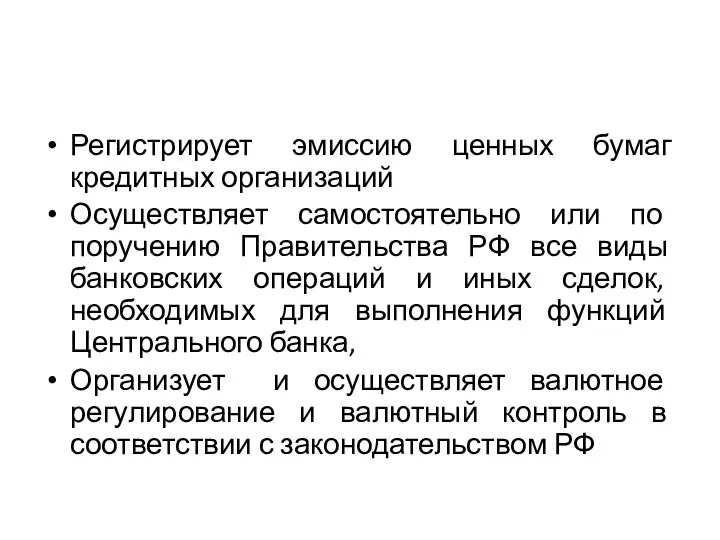 • Регистрирует эмиссию ценных бумаг кредитных организаций
• Осуществляет самостоятельно или по поручению Правительства РФ все виды банковских операций и иных сделок, необходимых для выполнения функций Центрального банка,
• Организует и осуществляет валютное регулирование и валютный контроль в соответствии с законодательством РФ